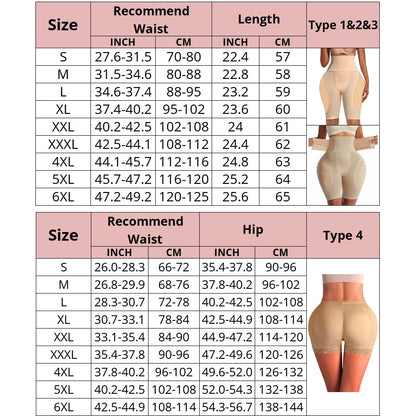 | Size | Recommend Waist INCH | Recommend Waist CM | Length INCH | Length CM | Type 1&2&3 |
|---|---|---|---|---|---|
| S | 27.6-31.5 | 70-80 | 22.4 | 57 | |
| M | 31.5-34.6 | 80-88 | 22.8 | 58 | |
| L | 34.6-37.4 | 88-95 | 23.2 | 59 | |
| XL | 37.4-40.2 | 95-102 | 23.6 | 60 | |
| XXL | 40.2-42.5 | 102-108 | 24 | 61 | |
| XXXL | 42.5-44.1 | 108-112 | 24.4 | 62 | |
| 4XL | 44.1-45.7 | 112-116 | 24.8 | 63 | |
| 5XL | 45.7-47.2 | 116-120 | 25.2 | 64 | |
| 6XL | 47.2-49.2 | 120-125 | 25.6 | 65 | |

| Size | Recommend Waist INCH | Recommend Waist CM | Hip INCH | Hip CM | Type 4 |
|---|---|---|---|---|---|
| S | 26.0-28.3 | 66-72 | 35.4-37.8 | 90-96 | |
| M | 26.8-29.9 | 68-76 | 37.8-40.2 | 96-102 | |
| L | 28.3-30.7 | 72-78 | 40.2-42.5 | 102-108 | |
| XL | 30.7-33.1 | 78-84 | 42.5-44.9 | 108-114 | |
| XXL | 33.1-35.4 | 84-90 | 44.9-47.2 | 114-120 | |
| XXXL | 35.4-37.8 | 90-96 | 47.2-49.6 | 120-126 | |
| 4XL | 37.8-40.2 | 96-102 | 49.6-52.0 | 126-132 | |
| 5XL | 40.2-42.5 | 102-108 | 52.0-54.3 | 132-138 | |
| 6XL | 42.5-44.9 | 108-114 | 54.3-56.7 | 138-144 | |